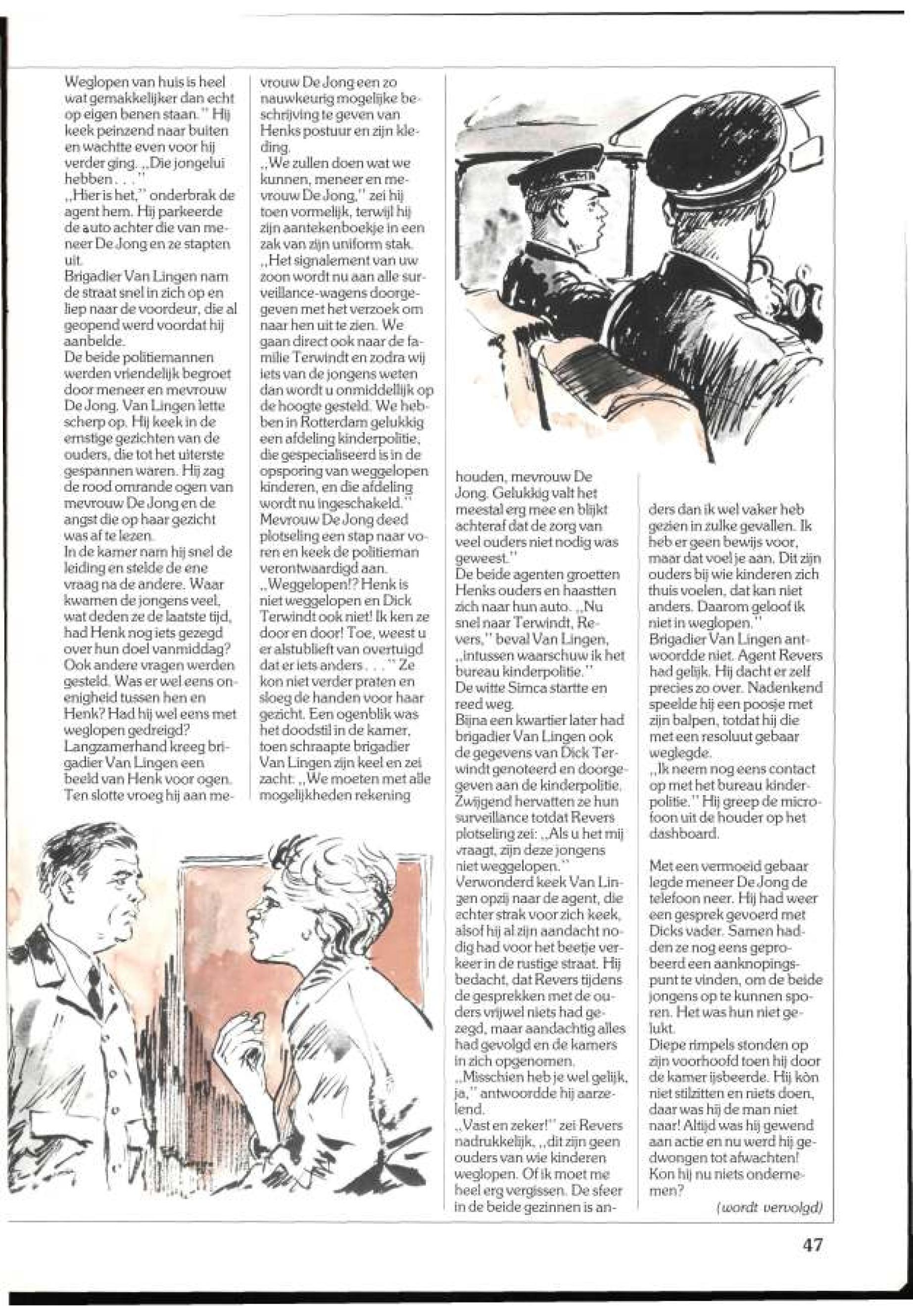 Weglopen van huis is heel wat gemakkelijker dan echt op eigen benen staan." Hij keek peinzend naar buiten en wachtte even voor hij verder ging. „Die jongelui hebben . . ."
„Hier is het," onderbrak de agent hem. Hij parkeerde de auto achter die van meneer De Jong en ze stapten uit.
Brigadier Van Lingen nam de straat snel in zich op en liep naar de voordeur, die al geopend werd voordat hij aanbelde.
De beide politiemannen werden vriendelijk begroet door meneer en mevrouw De Jong. Van Lingen lette scherp op. Hij keek in de ernstige gezichten van de ouders, die tot het uiterste gespannen waren. Hij zag de rood omrande ogen van mevrouw De Jong en de angst die op haar gezicht was af te lezen.
In de kamer nam hij snel de leiding en stelde de ene vraag na de andere. Waar kwamen de jongens veel, wat deden ze de laatste tijd, had Henk nog iets gezegd over hun doel vanmiddag? Ook andere vragen werden gesteld. Was er wel eens onenigheid tussen hen en Henk? Had hij wel eens met weglopen gedreigd?
Langzamerhand kreeg brigadier Van Lingen een beeld van Henk voor ogen. Ten slotte vroeg hij aan mevrouw De Jong een zo nauwkeurig mogelijke beschrijving te geven van Henks postuur en zijn kleding.
„We zullen doen wat we kunnen, meneer en mevrouw De Jong," zei hij toen vormelijk, terwijl hij zijn aantekenboekje in een zak van zijn uniform stak. „Het signalement van uw zoon wordt nu aan alle surveillance-wagens doorgegeven met het verzoek om naar hen uit te zien. We gaan direct ook naar de familie Terwindt en zodra wij iets van de jongens weten dan wordt u onmiddellijk op de hoogte gesteld. We hebben in Rotterdam gelukkig een afdeling kinderpolitie, die gespecialiseerd is in de opsporing van weggelopen kinderen, en die afdeling wordt nu ingeschakeld."
Mevrouw De Jong deed plotseling een stap naar voren en keek de politieman verontwaardigd aan.
„Weggelopen!? Henk is niet weggelopen en Dick Terwindt ook niet! Ik ken ze door en door! Toe, weest u er alstublieft van overtuigd dat er iets anders . . ." Ze kon niet verder praten en sloeg de handen voor haar gezicht. Een ogenblik was het doodstil in de kamer, toen schraapte brigadier Van Lingen zijn keel en zei zacht: „We moeten met alle mogelijkheden rekening houden, mevrouw De Jong. Gelukkig valt het meestal erg mee en blijkt achteraf dat de zorg van veel ouders niet nodig was geweest."
De beide agenten groetten Henks ouders en haastten zich naar hun auto. „Nu snel naar Terwindt, Revers," beval Van Lingen, „intussen waarschuw ik het bureau kinderpolitie."
De witte Simca startte en reed weg.
Bijna een kwartier later had brigadier Van Lingen ook de gegevens van Dick Terwindt genoteerd en doorgegeven aan de kinderpolitie. Zwijgend hervatten ze hun surveillance totdat Revers plotseling zei: „Als u het mij vraagt, zijn deze jongens niet weggelopen."
Verwonderd keek Van Lingen opzij naar de agent, die echter strak voor zich keek, alsof hij al zijn aandacht nodig had voor het beetje verkeer in de rustige straat. Hij bedacht, dat Revers tijdens de gesprekken met de ouders vrijwel niets had gezegd, maar aandachtig alles had gevolgd en de kamers in zich opgenomen.
„Misschien heb je wel gelijk, ja," antwoordde hij aarzelend.
„Vast en zeker!" zei Revers nadrukkelijk, „dit zijn geen ouders van wie kinderen weglopen. Of ik moet me heel erg vergissen. De sfeer in de beide gezinnen is anders dan ik wel vaker heb gezien in zulke gevallen. Ik heb er geen bewijs voor, maar dat voel je aan. Dit zijn ouders bij wie kinderen zich thuis voelen, dat kan niet anders. Daarom geloof ik niet in weglopen."
Brigadier Van Lingen antwoordde niet. Agent Revers had gelijk. Hij dacht er zelf precies zo over. Nadenkend speelde hij een poosje met zijn balpen, totdat hij die met een resoluut gebaar weglegde.
„Ik neem nog eens contact op met het bureau kinderpolitie." Hij greep de microfoon uit de houder op het dashboard.

Met een vermoeid gebaar legde meneer De Jong de telefoon neer. Hij had weer een gesprek gevoerd met Dicks vader. Samen hadden ze nog eens geprobeerd een aanknopingspunt te vinden, om de beide jongens op te kunnen sporen. Het was hun niet gelukt.
Diepe rimpels stonden op zijn voorhoofd toen hij door de kamer ijsbeerde. Hij kòn niet stilzitten en niets doen, daar was hij de man niet naar! Altijd was hij gewend aan actie en nu werd hij gedwongen tot afwachten! Kon hij nu niets ondernemen?
(wordt vervolgd)

47